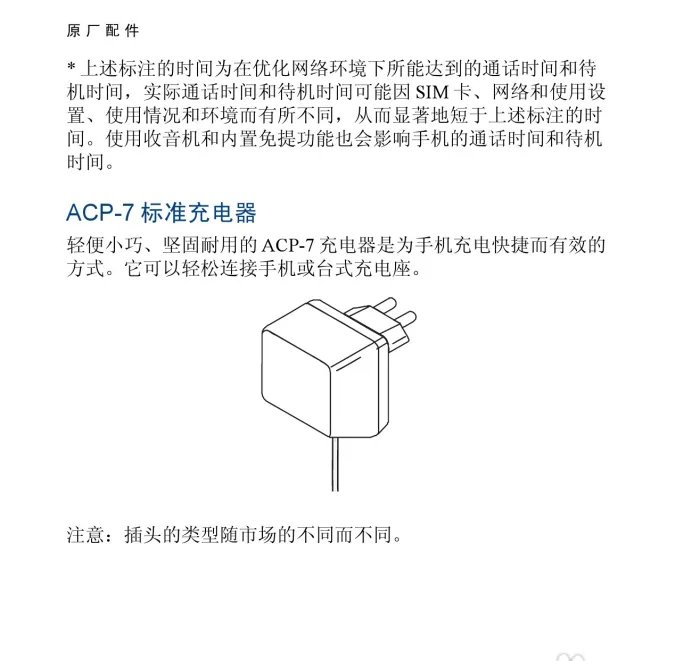 原厂配件

* 上述标注的时间为在优化网络环境下所能达到的通话时间和待机时间，实际通话时间和待机时间可能因 SIM 卡、网络和使用设置、使用情况和环境而有所不同，从而显著地短于上述标注的时间。使用收音机和内置免提功能也会影响手机的通话时间和待机时间。

ACP-7 标准充电器

轻便小巧、坚固耐用的 ACP-7 充电器是为手机充电快捷而有效的方式。它可以轻松连接手机或台式充电座。

注意：插头的类型随市场的不同而不同。